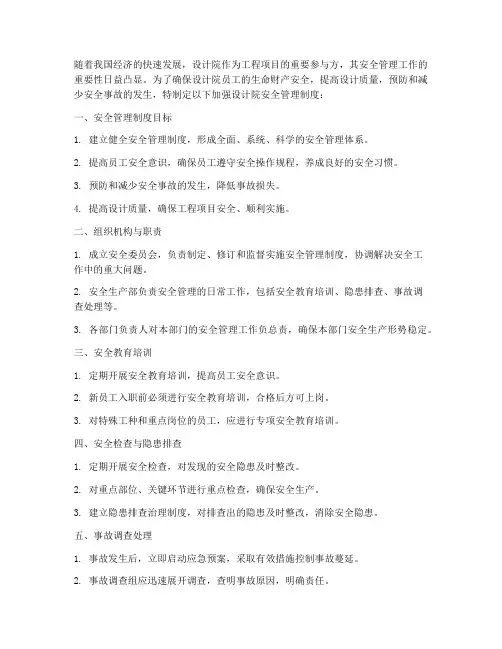 随着我国经济的快速发展，设计院作为工程项目的重要参与方，其安全管理工作的重要性日益凸显。为了确保设计院员工的生命财产安全，提高设计质量，预防和减少安全事故的发生，特制定以下加强设计院安全管理制度：

一、安全管理制度目标

1. 建立健全安全管理制度，形成全面、系统、科学的安全管理体系。

2. 提高员工安全意识，确保员工遵守安全操作规程，养成良好的安全习惯。

3. 预防和减少安全事故的发生，降低事故损失。

4. 提高设计质量，确保工程项目安全、顺利实施。

二、组织机构与职责

1. 成立安全委员会，负责制定、修订和监督实施安全管理制度，协调解决安全工作中的重大问题。

2. 安全生产部负责安全管理的日常工作，包括安全教育培训、隐患排查、事故调查处理等。

3. 各部门负责人对本部门的安全管理工作负总责，确保本部门安全生产形势稳定。

三、安全教育培训

1. 定期开展安全教育培训，提高员工安全意识。

2. 新员工入职前必须进行安全教育培训，合格后方可上岗。

3. 对特殊工种和重点岗位的员工，应进行专项安全教育培训。

四、安全检查与隐患排查

1. 定期开展安全检查，对发现的安全隐患及时整改。

2. 对重点部位、关键环节进行重点检查，确保安全生产。

3. 建立隐患排查治理制度，对排查出的隐患及时整改，消除安全隐患。

五、事故调查处理

1. 事故发生后，立即启动应急预案，采取有效措施控制事故蔓延。

2. 事故调查组应迅速展开调查，查明事故原因，明确责任。